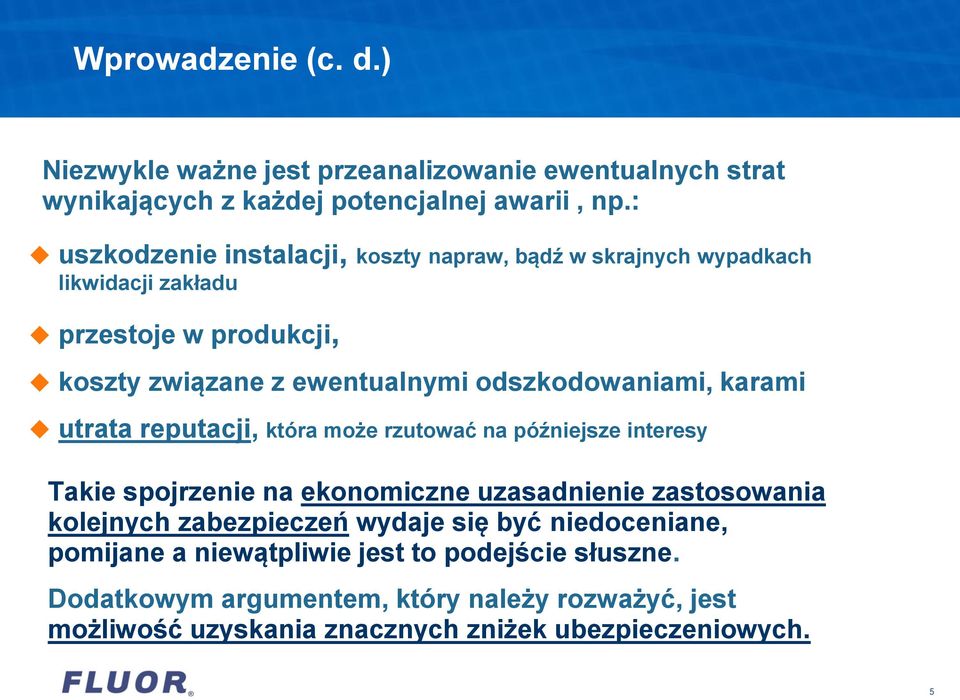 Wprowadzenie (c. d.)

Niezwykle ważne jest przeanalizowanie ewentualnych strat wynikających z każdej potencjalnej awarii , np.:

uszkodzenie instalacji, koszty napraw, bądź w skrajnych wypadkach likwidacji zakładu

przestoje w produkcji,

koszty związane z ewentualnymi odszkodowaniami, karami

utrata reputacji, która może rzutować na późniejsze interesy

Takie spojrzenie na ekonomiczne uzasadnienie zastosowania kolejnych zabezpieczeń wydaje się być niedoceniane, pomijane a niewątpliwie jest to podejście słuszne.

Dodatkowym argumentem, który należy rozważyć, jest możliwość uzyskania znacznych zniżek ubezpieczeniowych.

FLUOR®

5